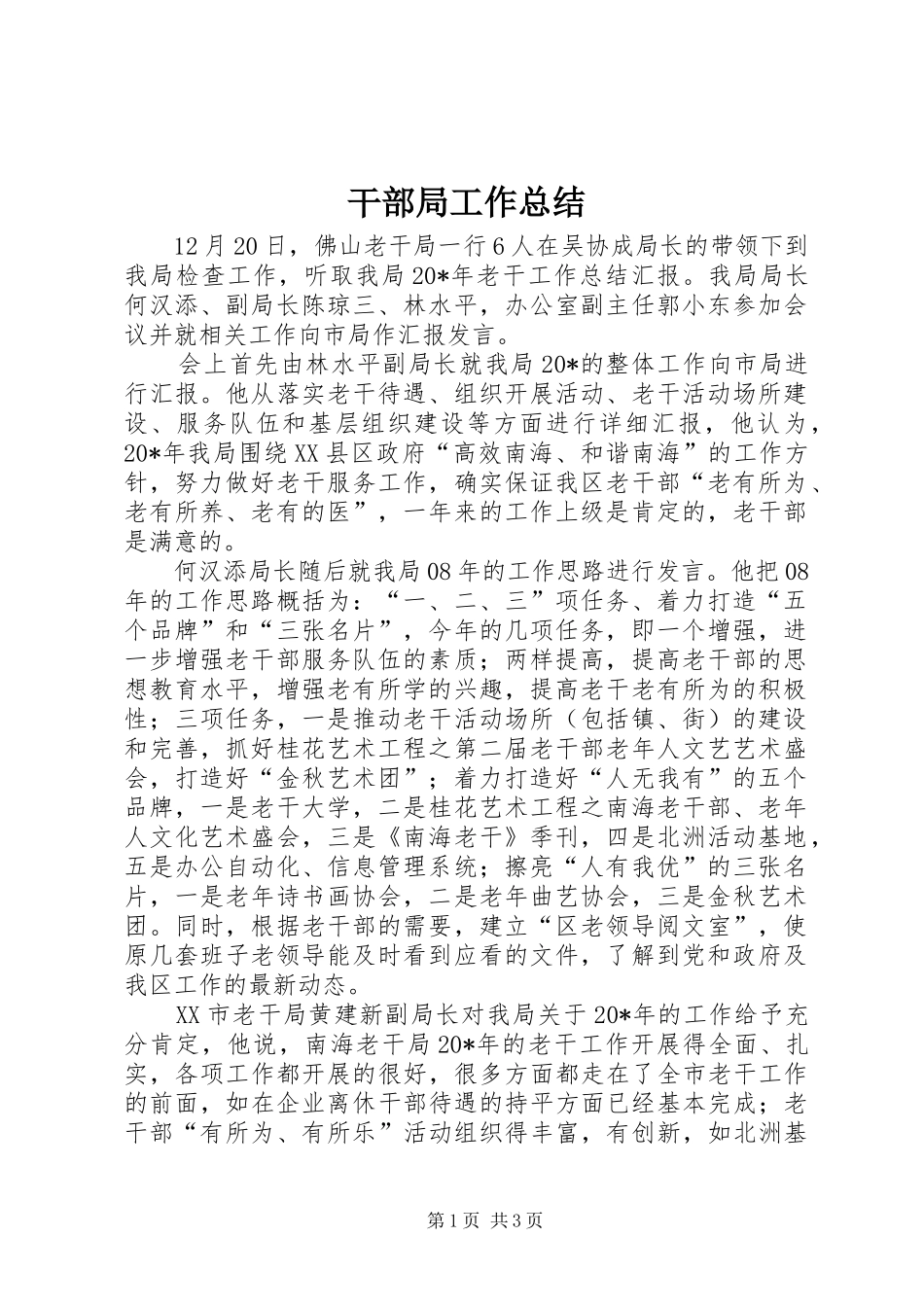 干部局工作总结

12月20日，佛山老干局一行6人在吴协成局长的带领下到我局检查工作，听取我局20*年老干工作总结汇报。我局局长何汉添、副局长陈琼三、林水平，办公室副主任郭小东参加会议并就相关工作向市局作汇报发言。

会上首先由林水平副局长就我局20*的整体工作向市局进行汇报。他从落实老干待遇、组织开展活动、老干活动场所建设、服务队伍和基层组织建设等方面进行详细汇报，他认为，20*年我局围绕XX县区政府“高效南海、和谐南海”的工作方针，努力做好老干服务工作，确实保证我区老干部“老有所为、老有所养、老有的医”，一年来的工作上级是肯定的，老干部是满意的。

何汉添局长随后就我局08年的工作思路进行发言。他把08年的工作思路概括为：“一、二、三”项任务、着力打造“五个品牌”和“三张名片”，今年的几项任务，即一个增强，进一步增强老干部服务队伍的素质；两样提高，提高老干部的思想教育水平，增强老有所学的兴趣，提高老干老有所为的积极性；三项任务，一是推动老干活动场所（包括镇、街）的建设和完善，抓好桂花艺术工程之第二届老干部老年人文艺艺术盛会，打造好“金秋艺术团”；着力打造好“人无我有”的五个品牌，一是老干大学，二是桂花艺术工程之南海老干部、老年人文化艺术盛会，三是《南海老干》季刊，四是北洲活动基地，五是办公自动化、信息管理系统；擦亮“人有我优”的三张名片，一是老年诗书画协会，二是老年曲艺协会，三是金秋艺术团。同时，根据老干部的需要，建立“区老领导阅文室”，使原几套班子老领导能及时看到应看的文件，了解到党和政府及我区工作的最新动态。

XX市老干局黄建新副局长对我局关于20*年的工作给予充分肯定，他说，南海老干局20*年的老干工作开展得全面、扎实，各项工作都开展的很好，很多方面都走在了全市老干工作的前面，如在企业离休干部待遇的持平方面已经基本完成；老干部“有所为、有所乐”活动组织得丰富，有创新，如北洲基

第1页 共3页